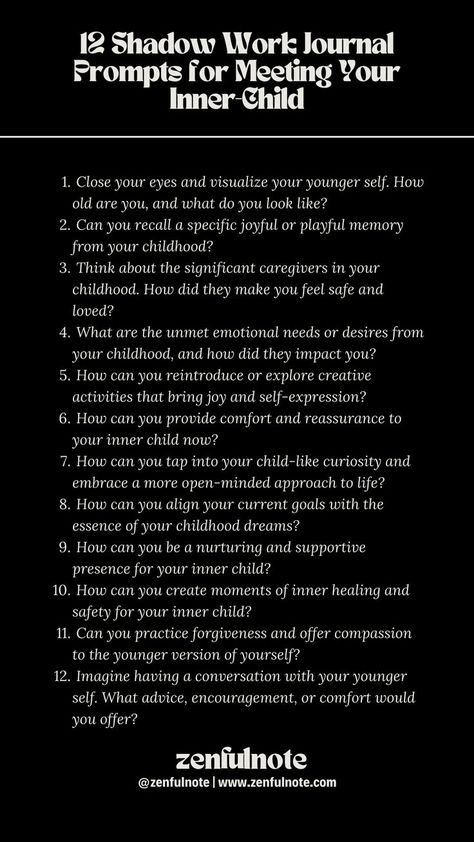 12 Shadow Work Journal Prompts for Meeting Your Inner-Child

1. Close your eyes and visualize your younger self. How old are you, and what do you look like?
2. Can you recall a specific joyful or playful memory from your childhood?
3. Think about the significant caregivers in your childhood. How did they make you feel safe and loved?
4. What are the unmet emotional needs or desires from your childhood, and how did they impact you?
5. How can you reintroduce or explore creative activities that bring joy and self-expression?
6. How can you provide comfort and reassurance to your inner child now?
7. How can you tap into your child-like curiosity and embrace a more open-minded approach to life?
8. How can you align your current goals with the essence of your childhood dreams?
9. How can you be a nurturing and supportive presence for your inner child?
10. How can you create moments of inner healing and safety for your inner child?
11. Can you practice forgiveness and offer compassion to the younger version of yourself?
12. Imagine having a conversation with your younger self. What advice, encouragement, or comfort would you offer?

zenfulnote
@zenfulnote | www.zenfulnote.com